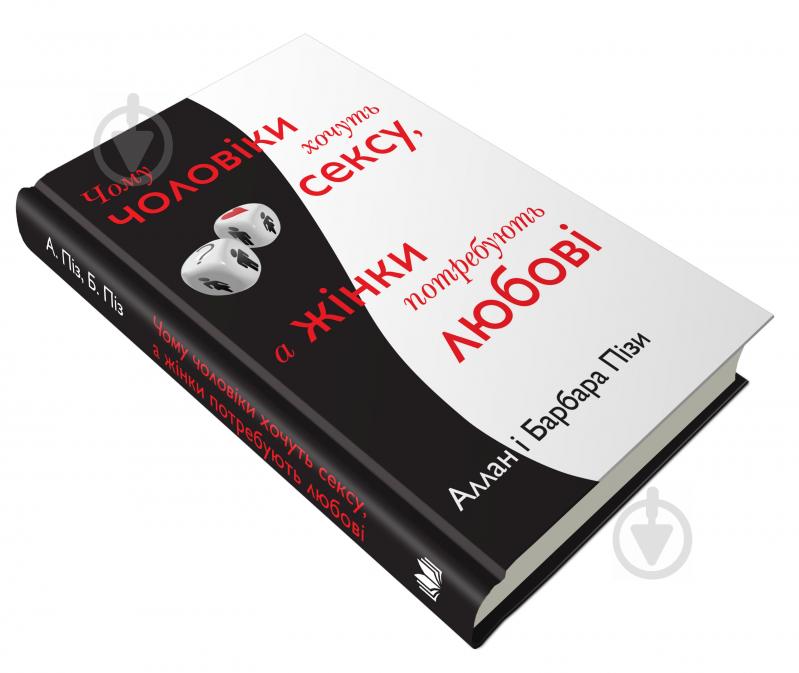 Чому чоловіки хочуть сексу, а жінки потребують любові

Аллан і Барбара Пізи

А. Піз, Б. Піз

Чому чоловіки хочуть сексу, а жінки потребують любові